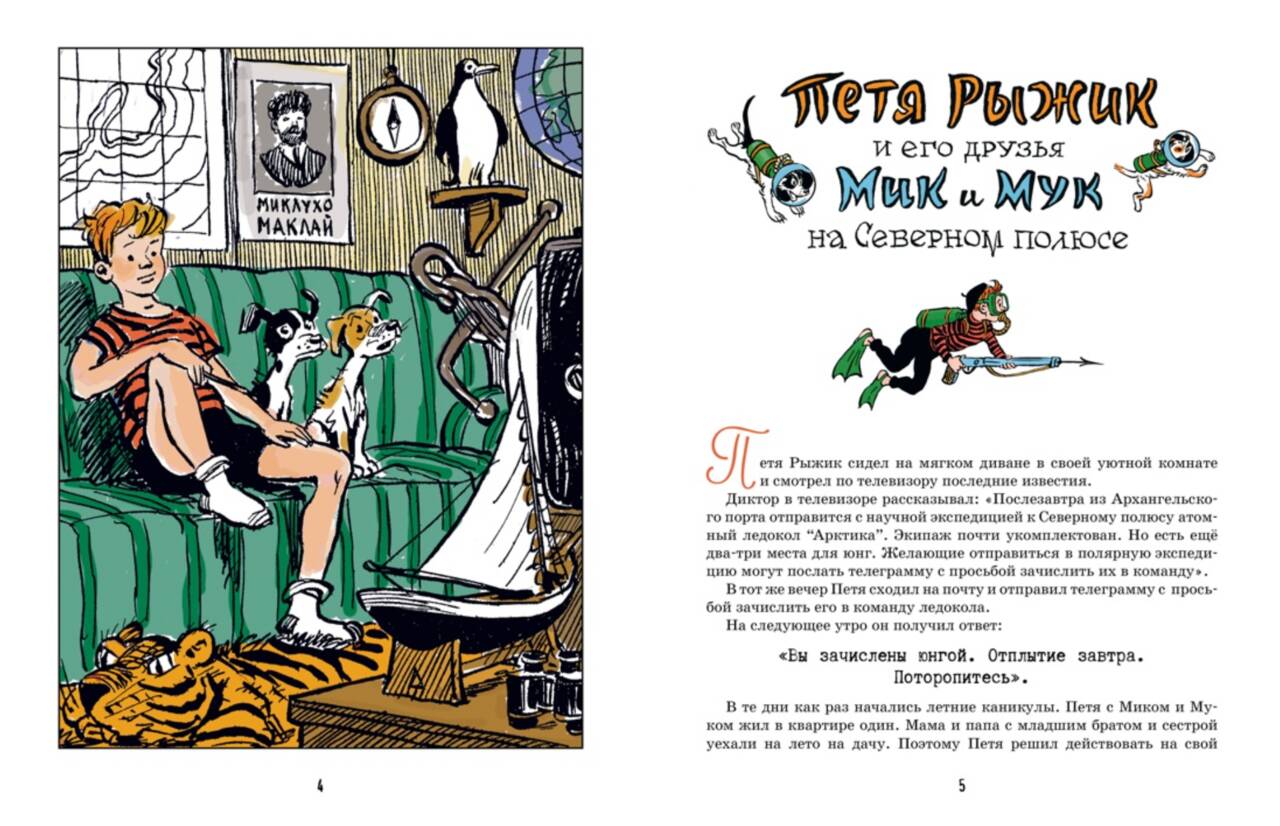 МИКЛУХО МАКЛАЙ

4

Петя Рыжик
и его друзья
Мик и Мук
на Северном полюсе

Петя Рыжик сидел на мягком диване в своей уютной комнате и смотрел по телевизору последние известия.

Диктор в телевизоре рассказывал: «Послезавтра из Архангельского порта отправится с научной экспедицией к Северному полюсу атомный ледокол "Арктика". Экипаж почти укомплектован. Но есть ещё два-три места для юнг. Желающие отправиться в полярную экспедицию могут послать телеграмму с просьбой зачислить их в команду».

В тот же вечер Петя сходил на почту и отправил телеграмму с просьбой зачислить его в команду ледокола.

На следующее утро он получил ответ:

«Вы зачислены юнгой. Отплытие завтра. Поторопитесь».

В те дни как раз начались летние каникулы. Петя с Миком и Муком жил в квартире один. Мама и папа с младшим братом и сестрой уехали на лето на дачу. Поэтому Петя решил действовать на свой

5